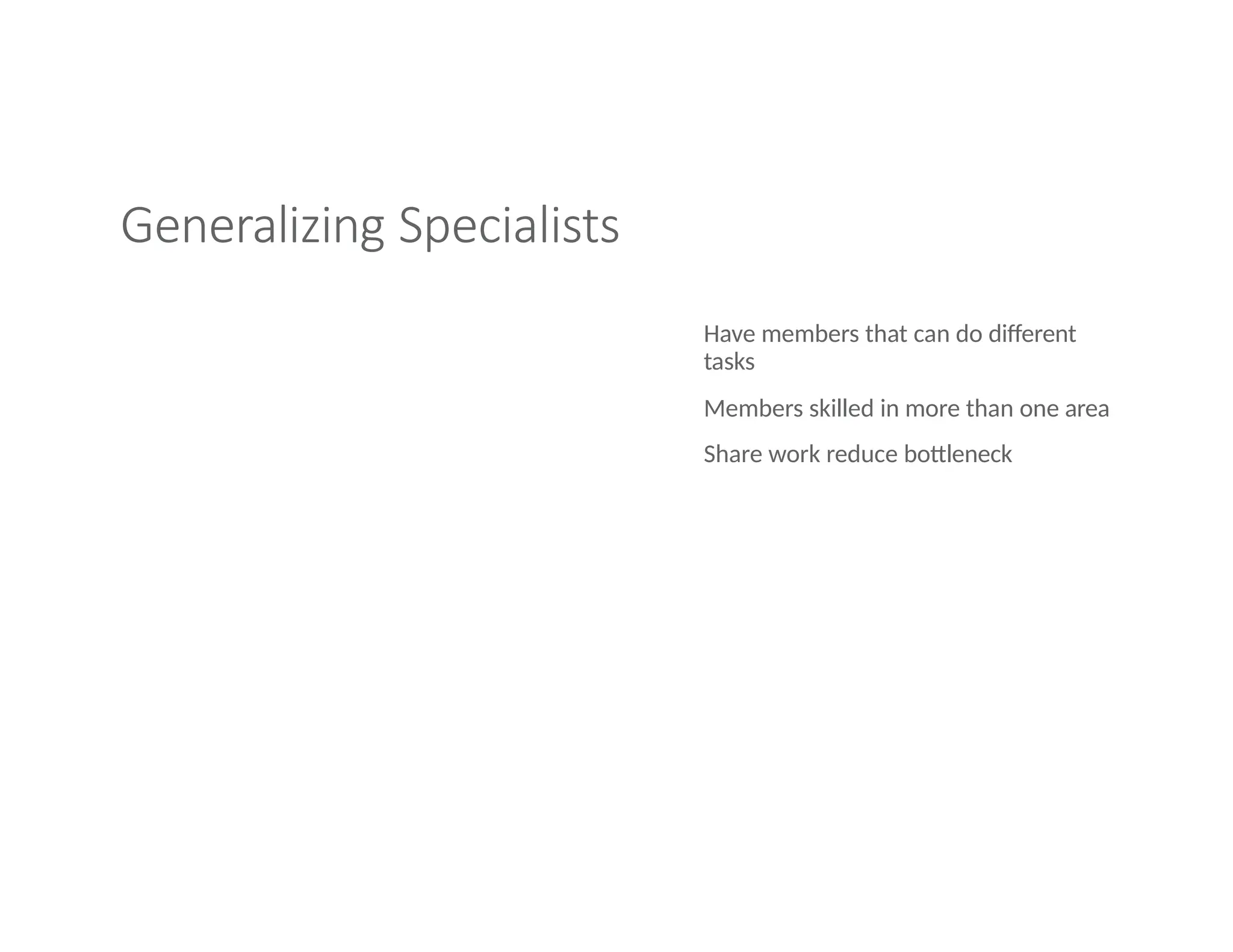 Generalizing Specialists

Have members that can do different tasks

Members skilled in more than one area

Share work reduce bottleneck